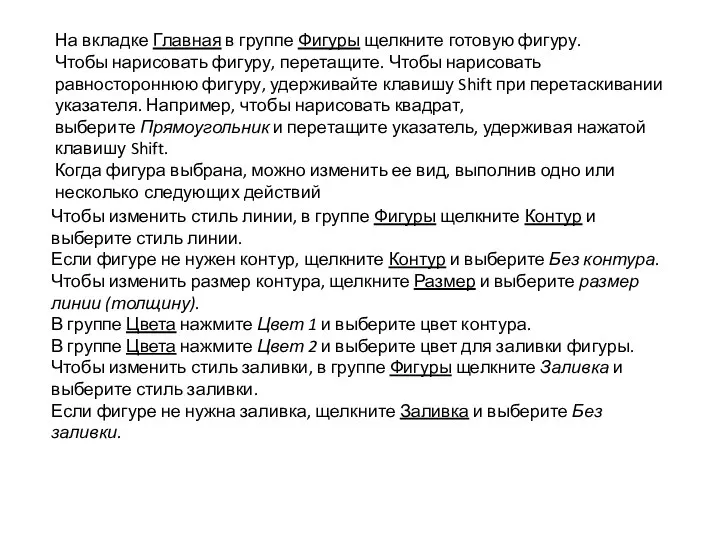 На вкладке Главная в группе Фигуры щелкните готовую фигуру.
Чтобы нарисовать фигуру, перетащите. Чтобы нарисовать равностороннюю фигуру, удерживайте клавишу Shift при перетаскивании указателя. Например, чтобы нарисовать квадрат, выберите Прямоугольник и перетащите указатель, удерживая нажатой клавишу Shift.
Когда фигура выбрана, можно изменить ее вид, выполнив одно или несколько следующих действий

Чтобы изменить стиль линии, в группе Фигуры щелкните Контур и выберите стиль линии.
Если фигуре не нужен контур, щелкните Контур и выберите Без контура.
Чтобы изменить размер контура, щелкните Размер и выберите размер линии (толщину).
В группе Цвета нажмите Цвет 1 и выберите цвет контура.
В группе Цвета нажмите Цвет 2 и выберите цвет для заливки фигуры.
Чтобы изменить стиль заливки, в группе Фигуры щелкните Заливка и выберите стиль заливки.
Если фигуре не нужна заливка, щелкните Заливка и выберите Без заливки.